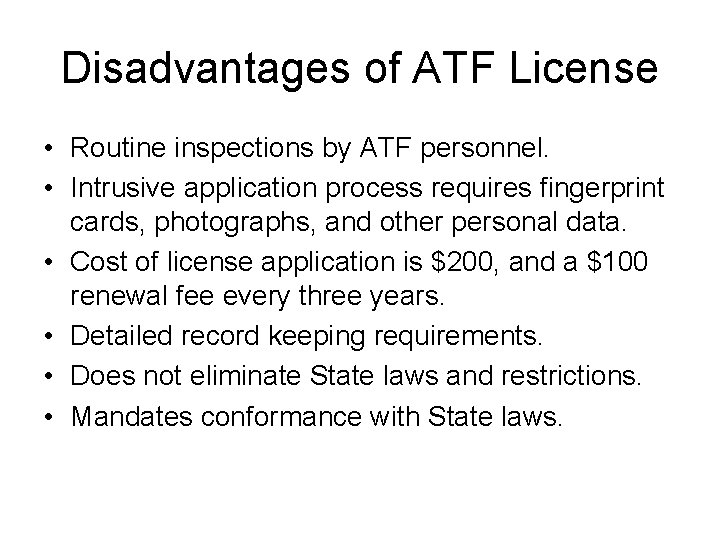 Disadvantages of ATF License

• Routine inspections by ATF personnel.
• Intrusive application process requires fingerprint cards, photographs, and other personal data.
• Cost of license application is \$200, and a \$100 renewal fee every three years.
• Detailed record keeping requirements.
• Does not eliminate State laws and restrictions.
• Mandates conformance with State laws.